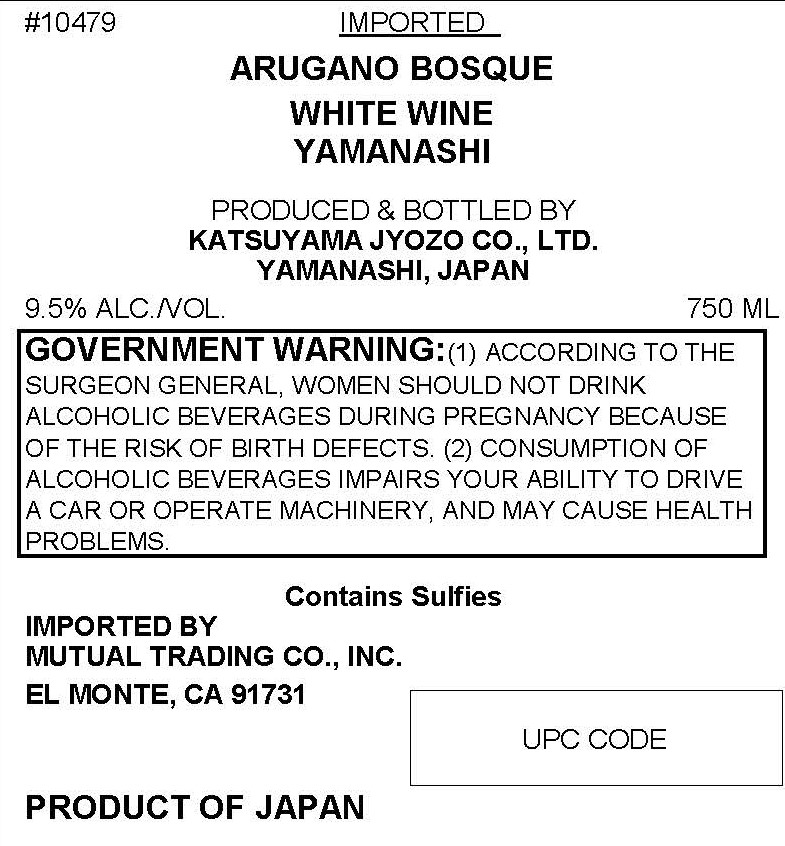 #10479

IMPORTED

ARUGANO BOSQUE
WHITE WINE
YAMANASHI

PRODUCED & BOTTLED BY
KATSUYAMA JYOZO CO., LTD.
YAMANASHI, JAPAN

9.5% ALC./VOL.

750 ML

GOVERNMENT WARNING:(1) ACCORDING TO THE SURGEON GENERAL, WOMEN SHOULD NOT DRINK ALCOHOLIC BEVERAGES DURING PREGNANCY BECAUSE OF THE RISK OF BIRTH DEFECTS. (2) CONSUMPTION OF ALCOHOLIC BEVERAGES IMPAIRS YOUR ABILITY TO DRIVE A CAR OR OPERATE MACHINERY, AND MAY CAUSE HEALTH PROBLEMS.

Contains Sulfies

IMPORTED BY
MUTUAL TRADING CO., INC.
EL MONTE, CA 91731

UPC CODE

PRODUCT OF JAPAN